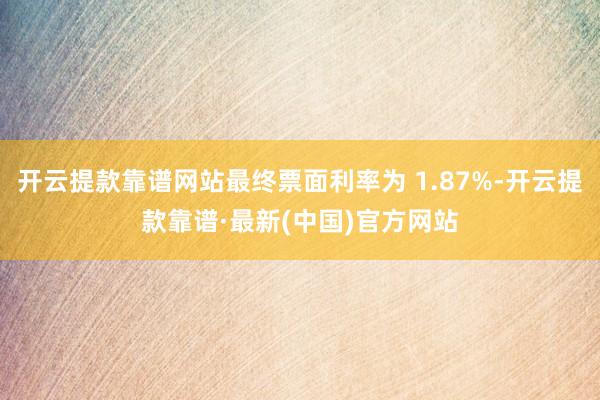 开云提款靠谱网站最终票面利率为 1.87%-开云提款靠谱·最新(中国)官方网站